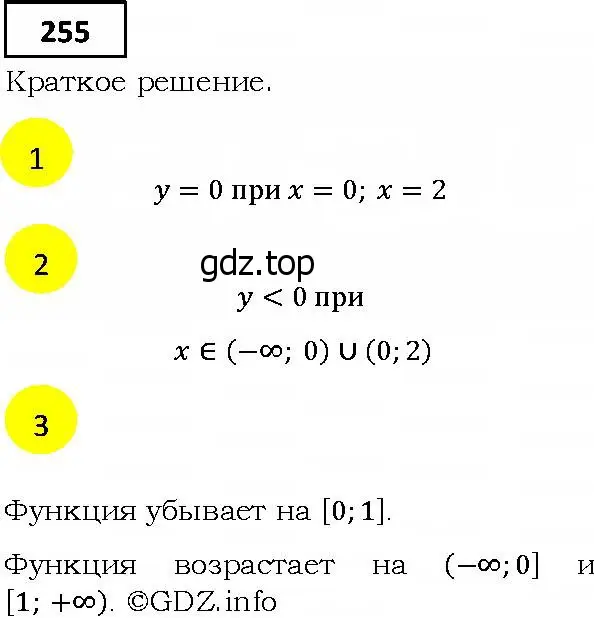 255

Краткое решение.

1

$y = 0$ при $x = 0;\ x = 2$

2

gdz.top

$y < 0$ при

$x \in (-\infty;\ 0) \cup (0; 2)$

3

Функция убывает на $[0; 1]$.

Функция возрастает на $(-\infty; 0]$ и $[1; +\infty)$. ©GDZ.info